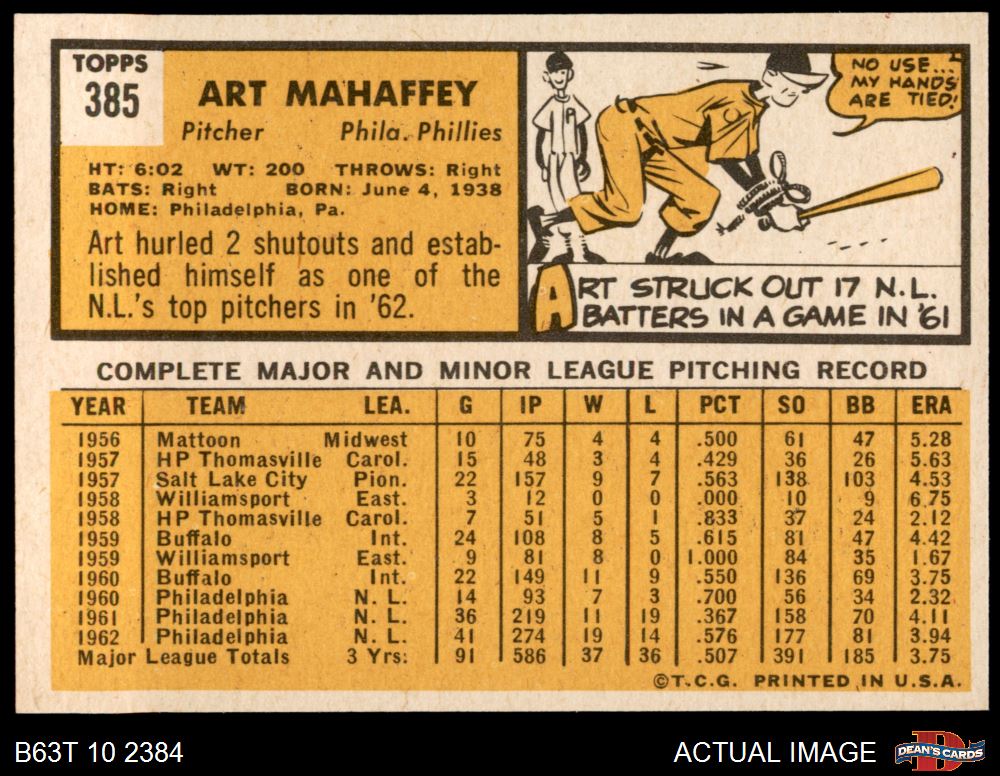 TOPPS
385

ART MAHAFFEY

Pitcher Phila. Phillies

HT: 6:02 WT: 200 THROWS: Right
BATS: Right BORN: June 4, 1938
HOME: Philadelphia, Pa.

Art hurled 2 shutouts and established himself as one of the N.L.'s top pitchers in '62.

NO USE... MY HANDS ARE TIED!

ART STRUCK OUT 17 N.L. BATTERS IN A GAME IN '61

COMPLETE MAJOR AND MINOR LEAGUE PITCHING RECORD

| YEAR | TEAM | LEA. | G | IP | W | L | PCT | SO | BB | ERA |
|---|---|---|---|---|---|---|---|---|---|---|
| 1956 | Mattoon | Midwest | 10 | 75 | 4 | 4 | .500 | 61 | 47 | 5.28 |
| 1957 | HP Thomasville | Carol. | 15 | 48 | 3 | 4 | .429 | 36 | 26 | 5.63 |
| 1957 | Salt Lake City | Pion. | 22 | 157 | 9 | 7 | .563 | 138 | 103 | 4.53 |
| 1958 | Williamsport | East. | 3 | 12 | 0 | 0 | .000 | 10 | 9 | 6.75 |
| 1958 | HP Thomasville | Carol. | 7 | 51 | 5 | 1 | .833 | 37 | 24 | 2.12 |
| 1959 | Buffalo | Int. | 24 | 108 | 8 | 5 | .615 | 81 | 47 | 4.42 |
| 1959 | Williamsport | East. | 9 | 81 | 8 | 0 | 1.000 | 84 | 35 | 1.67 |
| 1960 | Buffalo | Int. | 22 | 149 | 11 | 9 | .550 | 136 | 69 | 3.75 |
| 1960 | Philadelphia | N. L. | 14 | 93 | 7 | 3 | .700 | 56 | 34 | 2.32 |
| 1961 | Philadelphia | N. L. | 36 | 219 | 11 | 19 | .367 | 158 | 70 | 4.11 |
| 1962 | Philadelphia | N. L. | 41 | 274 | 19 | 14 | .576 | 177 | 81 | 3.94 |
| Major League Totals | | 3 Yrs. | 91 | 586 | 37 | 36 | .507 | 391 | 185 | 3.75 |

©T.C.G. PRINTED IN U.S.A.

B63T 10 2384

ACTUAL IMAGE

DEAN'S CARDS